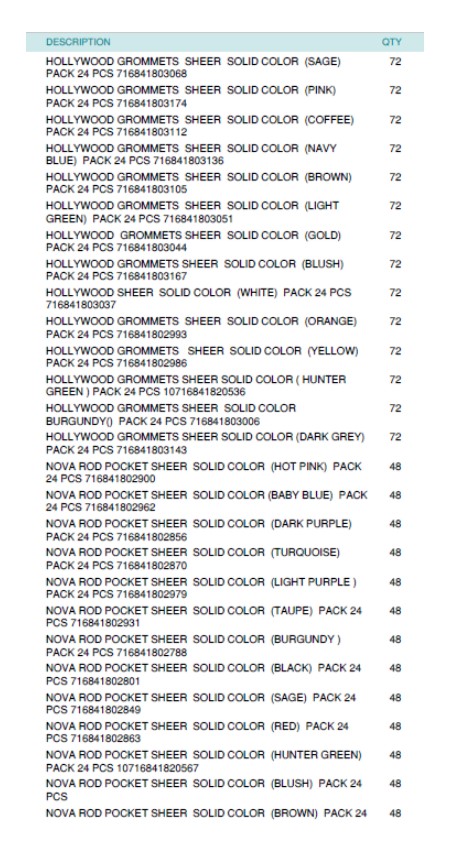 | DESCRIPTION | QTY |
|---|---|
| HOLLYWOOD GROMMETS SHEER SOLID COLOR (SAGE) PACK 24 PCS 716841803068 | 72 |
| HOLLYWOOD GROMMETS SHEER SOLID COLOR (PINK) PACK 24 PCS 716841803174 | 72 |
| HOLLYWOOD GROMMETS SHEER SOLID COLOR (COFFEE) PACK 24 PCS 716841803112 | 72 |
| HOLLYWOOD GROMMETS SHEER SOLID COLOR (NAVY BLUE) PACK 24 PCS 716841803136 | 72 |
| HOLLYWOOD GROMMETS SHEER SOLID COLOR (BROWN) PACK 24 PCS 716841803105 | 72 |
| HOLLYWOOD GROMMETS SHEER SOLID COLOR (LIGHT GREEN) PACK 24 PCS 716841803051 | 72 |
| HOLLYWOOD GROMMETS SHEER SOLID COLOR (GOLD) PACK 24 PCS 716841803044 | 72 |
| HOLLYWOOD GROMMETS SHEER SOLID COLOR (BLUSH) PACK 24 PCS 716841803167 | 72 |
| HOLLYWOOD SHEER SOLID COLOR (WHITE) PACK 24 PCS 716841803037 | 72 |
| HOLLYWOOD GROMMETS SHEER SOLID COLOR (ORANGE) PACK 24 PCS 716841802993 | 72 |
| HOLLYWOOD GROMMETS SHEER SOLID COLOR (YELLOW) PACK 24 PCS 716841802986 | 72 |
| HOLLYWOOD GROMMETS SHEER SOLID COLOR ( HUNTER GREEN ) PACK 24 PCS 10716841820536 | 72 |
| HOLLYWOOD GROMMETS SHEER SOLID COLOR BURGUNDY() PACK 24 PCS 716841803006 | 72 |
| HOLLYWOOD GROMMETS SHEER SOLID COLOR (DARK GREY) PACK 24 PCS 716841803143 | 72 |
| NOVA ROD POCKET SHEER SOLID COLOR (HOT PINK) PACK 24 PCS 716841802900 | 48 |
| NOVA ROD POCKET SHEER SOLID COLOR (BABY BLUE) PACK 24 PCS 716841802962 | 48 |
| NOVA ROD POCKET SHEER SOLID COLOR (DARK PURPLE) PACK 24 PCS 716841802856 | 48 |
| NOVA ROD POCKET SHEER SOLID COLOR (TURQUOISE) PACK 24 PCS 716841802870 | 48 |
| NOVA ROD POCKET SHEER SOLID COLOR (LIGHT PURPLE ) PACK 24 PCS 716841802979 | 48 |
| NOVA ROD POCKET SHEER SOLID COLOR (TAUPE) PACK 24 PCS 716841802931 | 48 |
| NOVA ROD POCKET SHEER SOLID COLOR (BURGUNDY ) PACK 24 PCS 716841802788 | 48 |
| NOVA ROD POCKET SHEER SOLID COLOR (BLACK) PACK 24 PCS 716841802801 | 48 |
| NOVA ROD POCKET SHEER SOLID COLOR (SAGE) PACK 24 PCS 716841802849 | 48 |
| NOVA ROD POCKET SHEER SOLID COLOR (RED) PACK 24 PCS 716841802863 | 48 |
| NOVA ROD POCKET SHEER SOLID COLOR (HUNTER GREEN) PACK 24 PCS 10716841820567 | 48 |
| NOVA ROD POCKET SHEER SOLID COLOR (BLUSH) PACK 24 PCS | 48 |
| NOVA ROD POCKET SHEER SOLID COLOR (BROWN) PACK 24 | 48 |